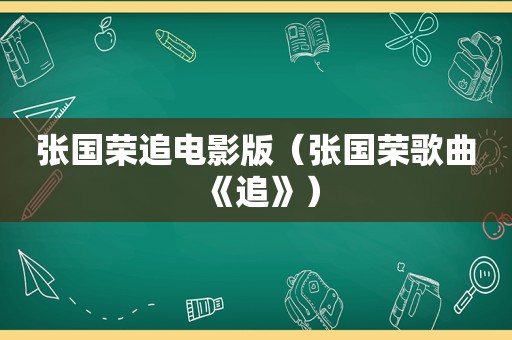 张国荣追电影版（张国荣歌曲《追》）